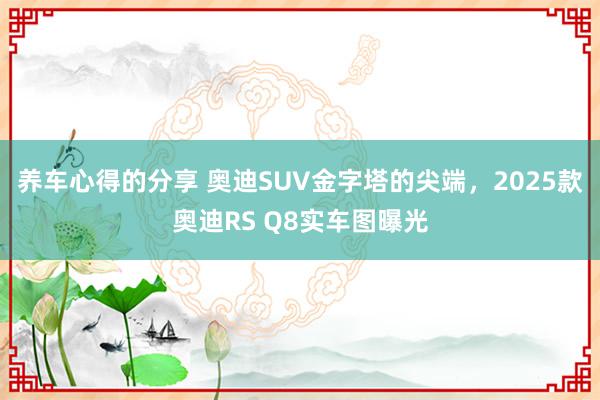 养车心得的分享 奥迪SUV金字塔的尖端，2025款奥迪RS Q8实车图曝光